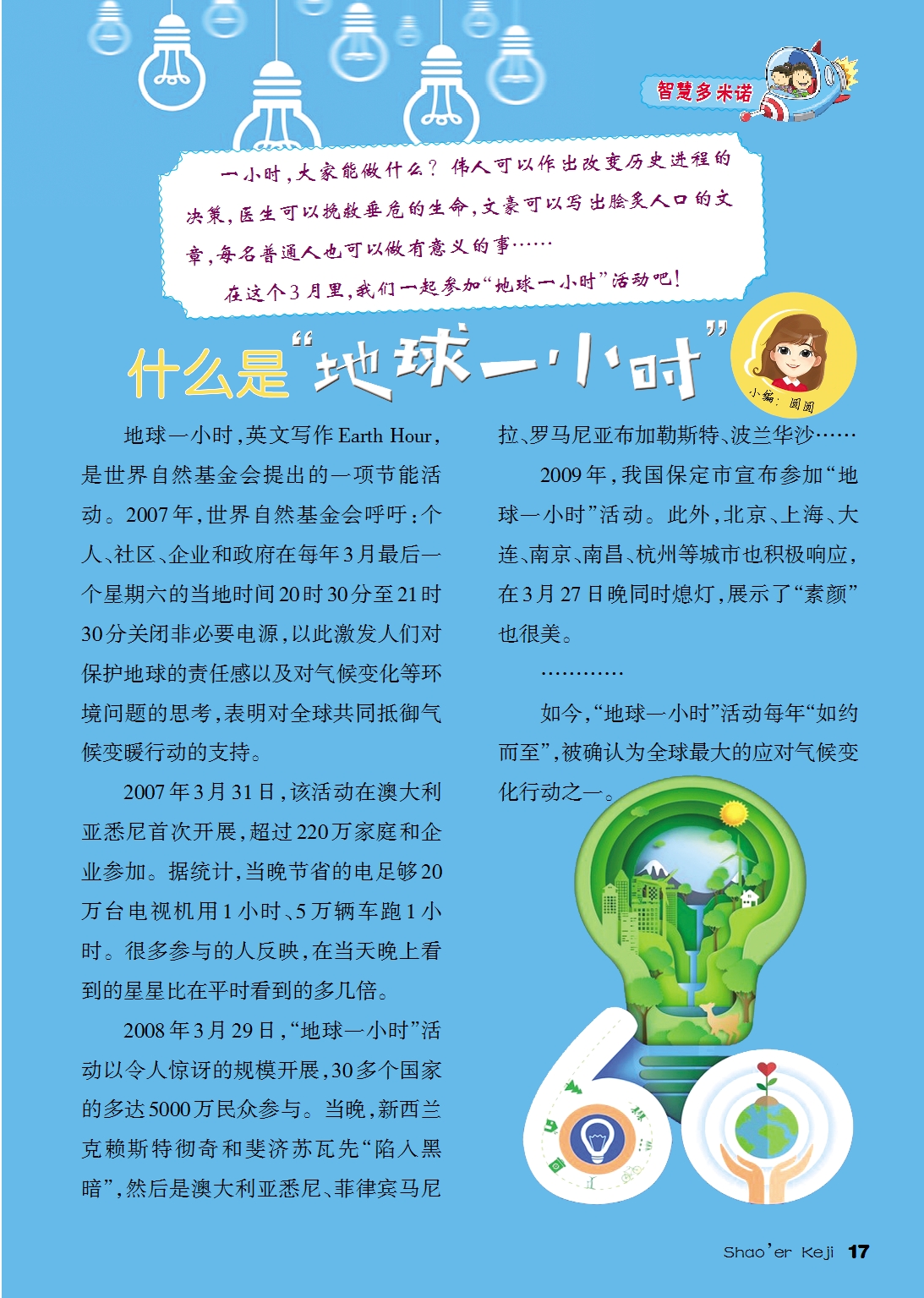 智慧多米诺

一小时，大家能做什么？伟人可以作出改变历史进程的决策，医生可以挽救垂危的生命，文豪可以写出脍炙人口的文章，每名普通人也可以做有意义的事……

在这个3月里，我们一起参加“地球一小时”活动吧！

什么是“地球一小时”

小编：圆圆

地球一小时，英文写作 Earth Hour，是世界自然基金会提出的一项节能活动。2007年，世界自然基金会呼吁：个人、社区、企业和政府在每年3月最后一个星期六的当地时间20时30分至21时30分关闭非必要电源，以此激发人们对保护地球的责任感以及对气候变化等环境问题的思考，表明对全球共同抵御气候变暖行动的支持。

2007年3月31日，该活动在澳大利亚悉尼首次开展，超过220万家庭和企业参加。据统计，当晚节省的电足够20万台电视机用1小时、5万辆车跑1小时。很多参与的人反映，在当天晚上看到的星星比在平时看到的多几倍。

2008年3月29日，“地球一小时”活动以令人惊讶的规模开展，30多个国家的多达5000万民众参与。当晚，新西兰克赖斯特彻奇和斐济苏瓦先“陷入黑暗”，然后是澳大利亚悉尼、菲律宾马尼拉、罗马尼亚布加勒斯特、波兰华沙……

2009年，我国保定市宣布参加“地球一小时”活动。此外，北京、上海、大连、南京、南昌、杭州等城市也积极响应，在3月27日晚同时熄灯，展示了“素颜”也很美。

…………

如今，“地球一小时”活动每年“如约而至”，被确认为全球最大的应对气候变化行动之一。

Shao'er Keji 17